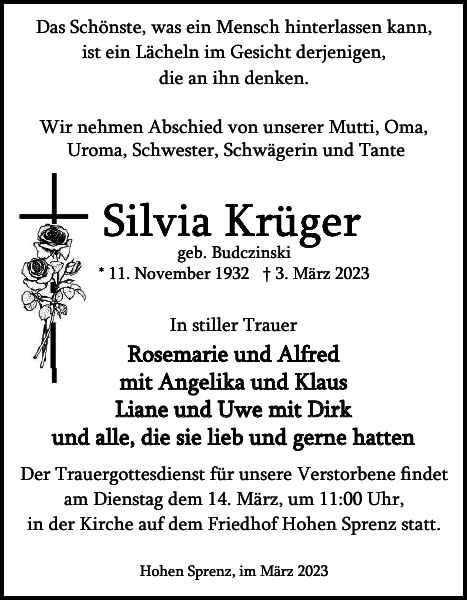 Das Schönste, was ein Mensch hinterlassen kann, ist ein Lächeln im Gesicht derjenigen, die an ihn denken.

Wir nehmen Abschied von unserer Mutti, Oma, Uroma, Schwester, Schwägerin und Tante

Silvia Krüger
geb. Budczinski
* 11. November 1932 † 3. März 2023

In stiller Trauer
Rosemarie und Alfred
mit Angelika und Klaus
Liane und Uwe mit Dirk
und alle, die sie lieb und gerne hatten

Der Trauergottesdienst für unsere Verstorbene findet am Dienstag dem 14. März, um 11:00 Uhr, in der Kirche auf dem Friedhof Hohen Sprenz statt.

Hohen Sprenz, im März 2023